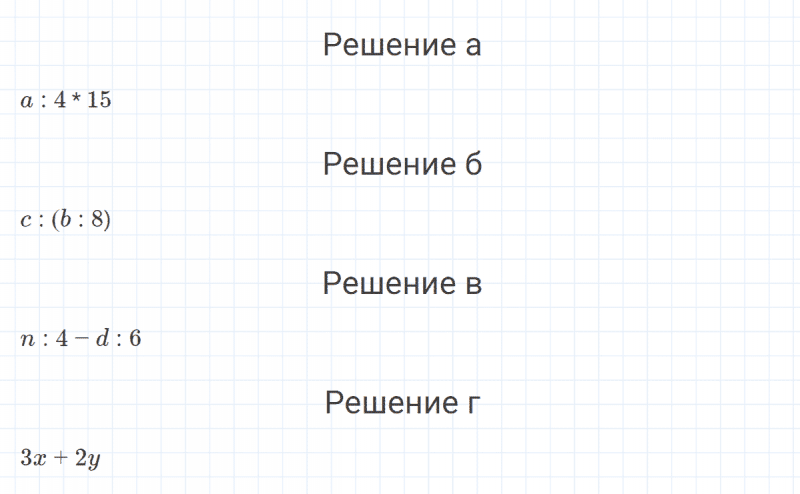 Решение а

$a : 4 * 15$

Решение б

$c : (b : 8)$

Решение в

$n : 4 - d : 6$

Решение г

$3x + 2y$